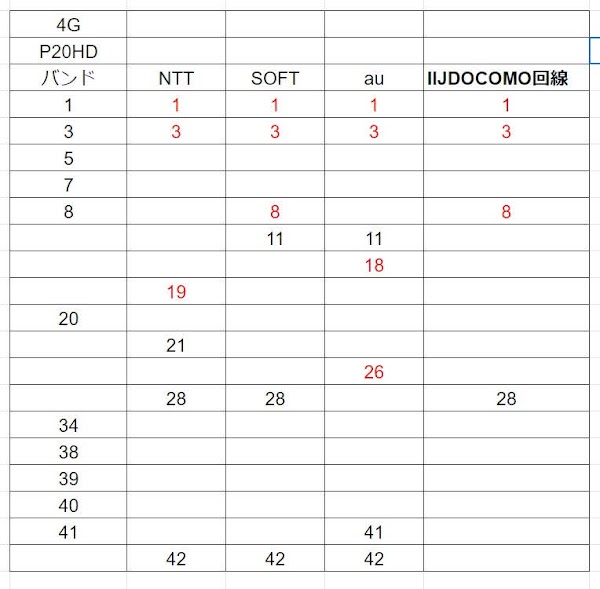 | 4G | | | | |
|---|---|---|---|---|
| P20HD | | | | |
| バンド | NTT | SOFT | au | IIJDOCOMO回線 |
| 1 | 1 | 1 | 1 | 1 |
| 3 | 3 | 3 | 3 | 3 |
| 5 | | | | |
| 7 | | | | |
| 8 | | 8 | | 8 |
| | | 11 | 11 | |
| | | | 18 | |
| | 19 | | | |
| 20 | | | | |
| | 21 | | | |
| | | | 26 | |
| | 28 | 28 | | 28 |
| 34 | | | | |
| 38 | | | | |
| 39 | | | | |
| 40 | | | | |
| 41 | | | 41 | |
| | 42 | 42 | 42 | |